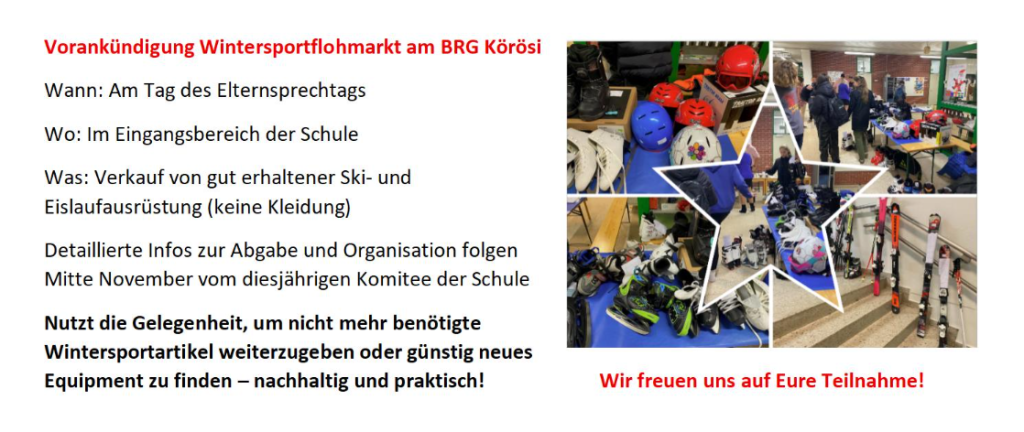 Vorankündigung Wintersportflohmarkt am BRG Körösi

Wann: Am Tag des Elternsprechtags

Wo: Im Eingangsbereich der Schule

Was: Verkauf von gut erhaltener Ski- und Eislaufausrüstung (keine Kleidung)

Detaillierte Infos zur Abgabe und Organisation folgen Mitte November vom diesjährigen Komitee der Schule

Nutzt die Gelegenheit, um nicht mehr benötigte Wintersportartikel weiterzugeben oder günstig neues Equipment zu finden – nachhaltig und praktisch!

Wir freuen uns auf Eure Teilnahme!